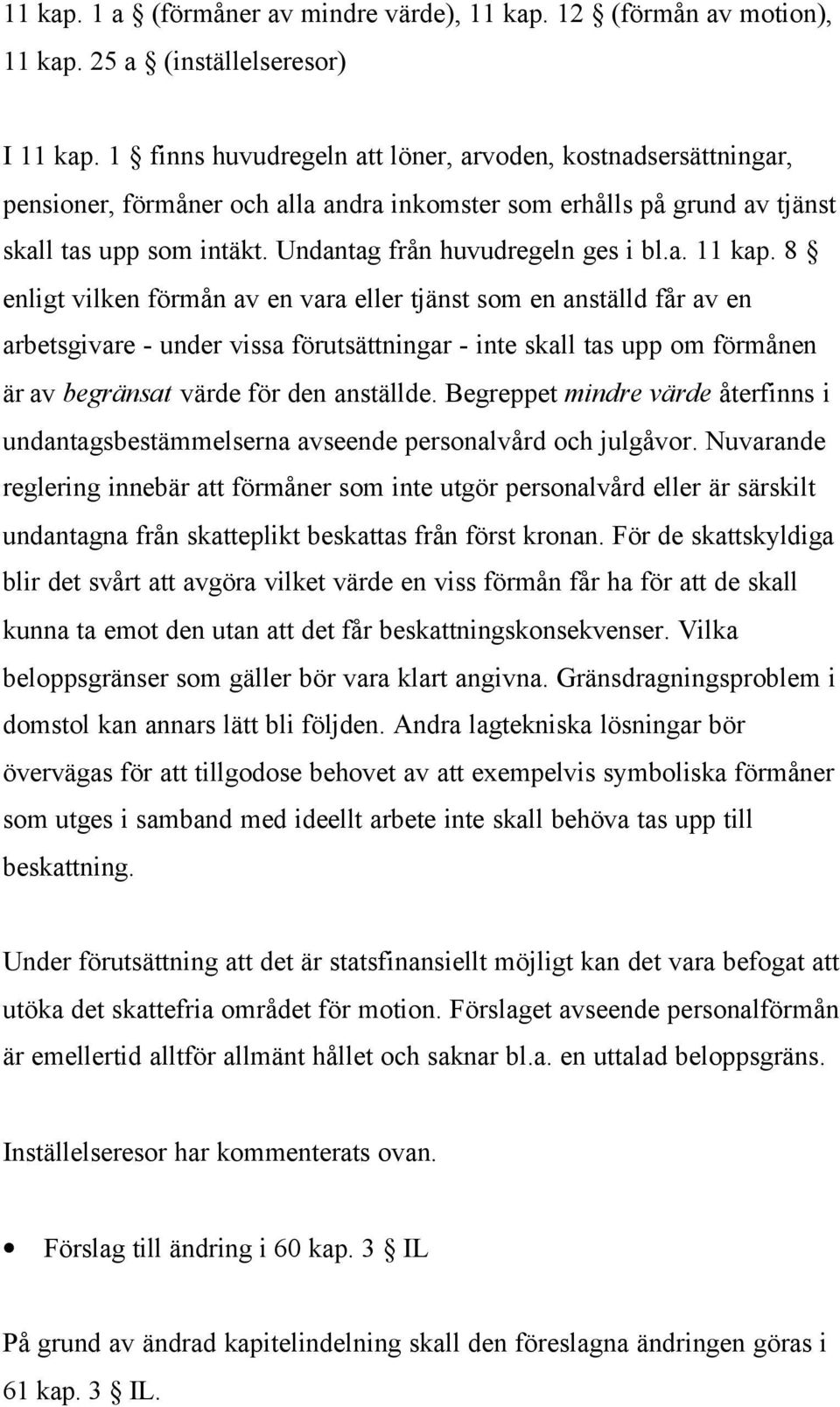 11 kap. 1 a § (förmåner av mindre värde), 11 kap. 12 § (förmån av motion), 11 kap. 25 a § (inställelseresor)

I 11 kap. 1 § finns huvudregeln att löner, arvoden, kostnadsersättningar, pensioner, förmåner och alla andra inkomster som erhålls på grund av tjänst skall tas upp som intäkt. Undantag från huvudregeln ges i bl.a. 11 kap. 8 § enligt vilken förmån av en vara eller tjänst som en anställd får av en arbetsgivare - under vissa förutsättningar - inte skall tas upp om förmånen är av begränsat värde för den anställde. Begreppet mindre värde återfinns i undantagsbestämmelserna avseende personalvård och julgåvor. Nuvarande reglering innebär att förmåner som inte utgör personalvård eller är särskilt undantagna från skatteplikt beskattas från först kronan. För de skattskyldiga blir det svårt att avgöra vilket värde en viss förmån får ha för att de skall kunna ta emot den utan att det får beskattningskonsekvenser. Vilka beloppsgränser som gäller bör vara klart angivna. Gränsdragningsproblem i domstol kan annars lätt bli följden. Andra lagtekniska lösningar bör övervägas för att tillgodose behovet av att exempelvis symboliska förmåner som utges i samband med ideellt arbete inte skall behöva tas upp till beskattning.

Under förutsättning att det är statsfinansiellt möjligt kan det vara befogat att utöka det skattefria området för motion. Förslaget avseende personalförmån är emellertid alltför allmänt hållet och saknar bl.a. en uttalad beloppsgräns.

Inställelseresor har kommenterats ovan.

• Förslag till ändring i 60 kap. 3 § IL

På grund av ändrad kapitelindelning skall den föreslagna ändringen göras i 61 kap. 3 § IL.